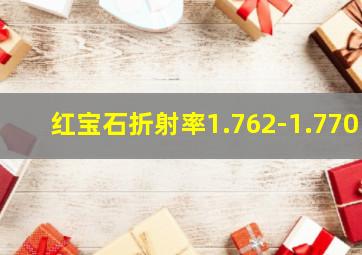 红宝石折射率1.762-1.770